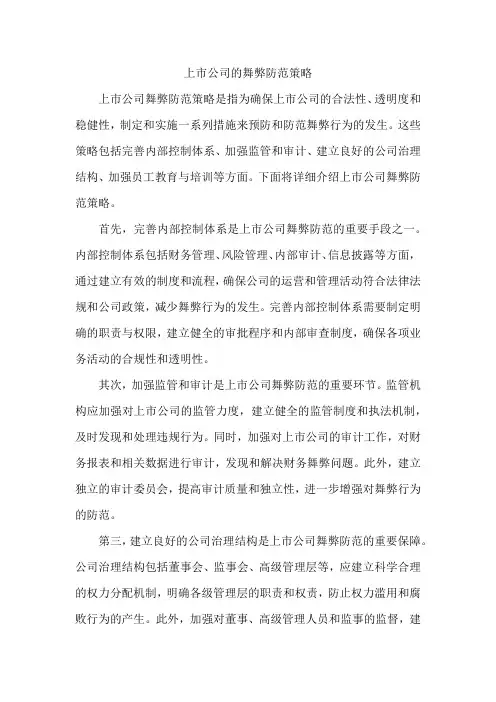 上市公司的舞弊防范策略

上市公司舞弊防范策略是指为确保上市公司的合法性、透明度和稳健性，制定和实施一系列措施来预防和防范舞弊行为的发生。这些策略包括完善内部控制体系、加强监管和审计、建立良好的公司治理结构、加强员工教育与培训等方面。下面将详细介绍上市公司舞弊防范策略。

首先，完善内部控制体系是上市公司舞弊防范的重要手段之一。内部控制体系包括财务管理、风险管理、内部审计、信息披露等方面，通过建立有效的制度和流程，确保公司的运营和管理活动符合法律法规和公司政策，减少舞弊行为的发生。完善内部控制体系需要制定明确的职责与权限，建立健全的审批程序和内部审查制度，确保各项业务活动的合规性和透明性。

其次，加强监管和审计是上市公司舞弊防范的重要环节。监管机构应加强对上市公司的监管力度，建立健全的监管制度和执法机制，及时发现和处理违规行为。同时，加强对上市公司的审计工作，对财务报表和相关数据进行审计，发现和解决财务舞弊问题。此外，建立独立的审计委员会，提高审计质量和独立性，进一步增强对舞弊行为的防范。

第三，建立良好的公司治理结构是上市公司舞弊防范的重要保障。公司治理结构包括董事会、监事会、高级管理层等，应建立科学合理的权力分配机制，明确各级管理层的职责和权责，防止权力滥用和腐败行为的产生。此外，加强对董事、高级管理人员和监事的监督，建